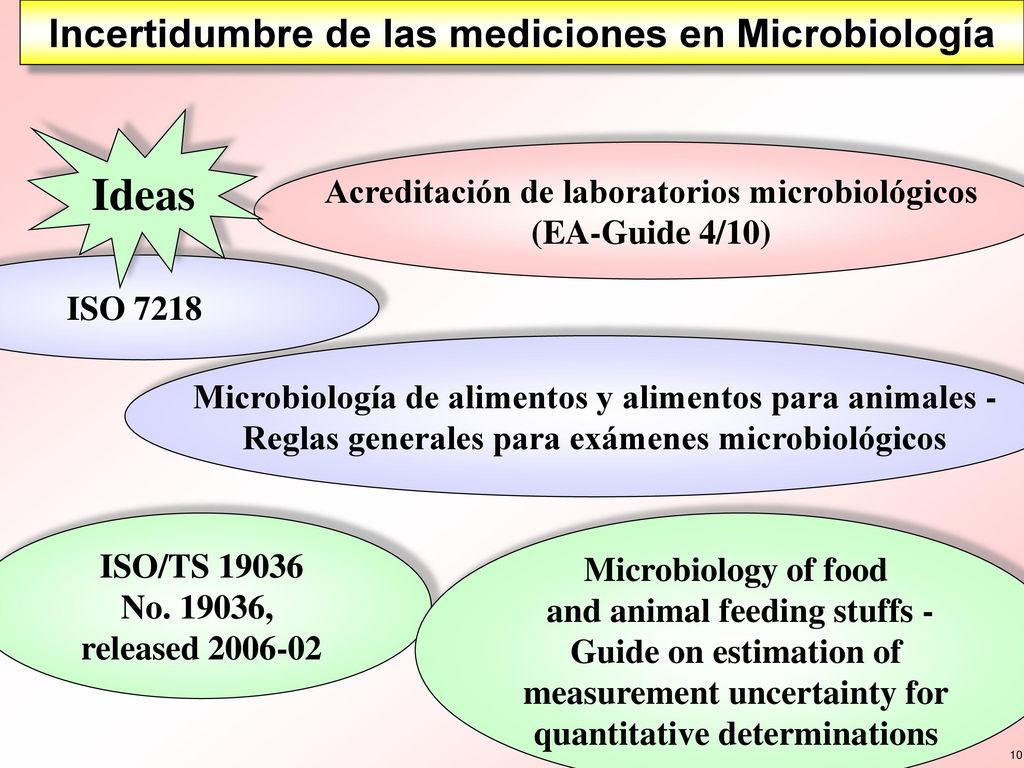 Incertidumbre de las mediciones en Microbiología

Ideas

Acreditación de laboratorios microbiológicos (EA-Guide 4/10)

ISO 7218

Microbiología de alimentos y alimentos para animales - Reglas generales para exámenes microbiológicos

ISO/TS 19036
No. 19036,
released 2006-02

Microbiology of food and animal feeding stuffs - Guide on estimation of measurement uncertainty for quantitative determinations

10